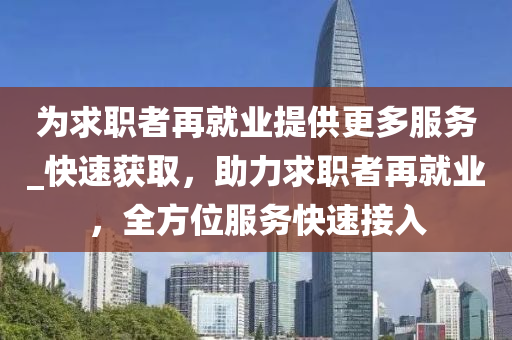 为求职者再就业提供更多服务_快速获取，助力求职者再就业，全方位服务快速接入